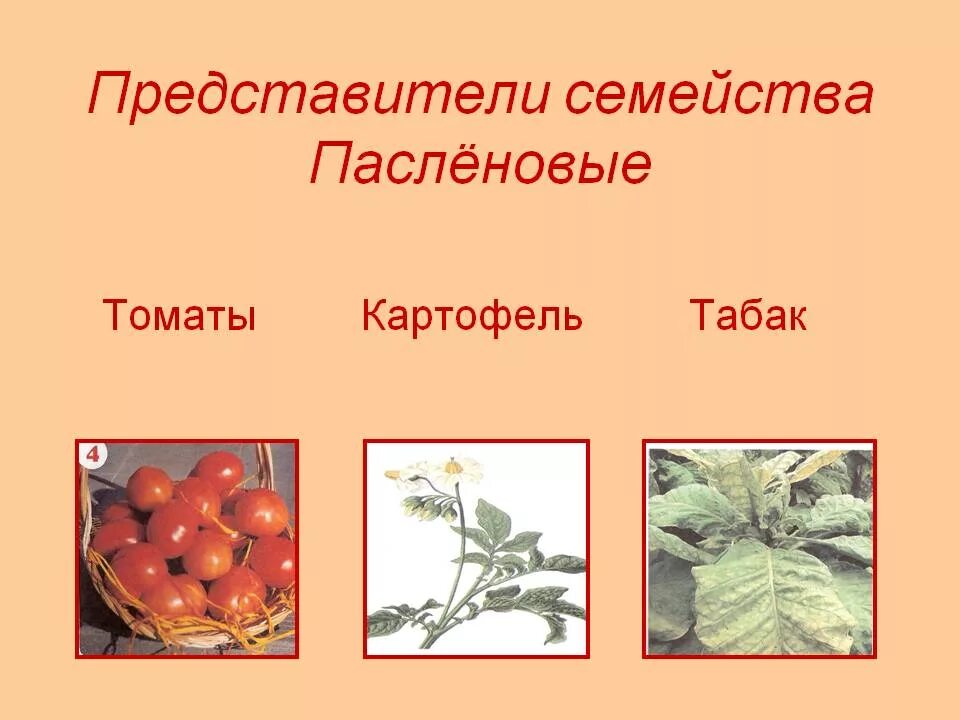 Представители семейства Паслёновые

Томаты Картофель Табак

4